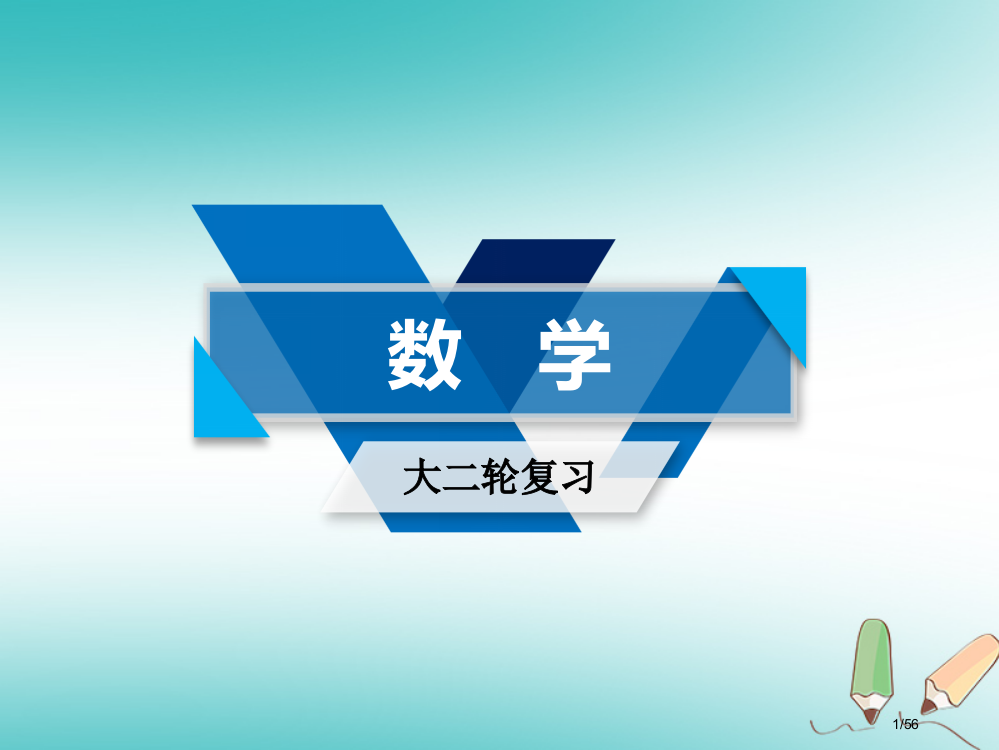 数 学

大二轮复习

1/56